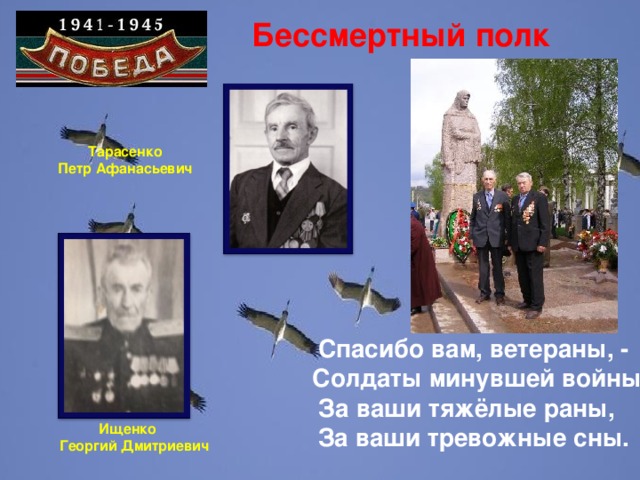 1941-1945
ПОБЕДА

Бессмертный полк

Тарасенко
Петр Афанасьевич

Ищенко
Георгий Дмитриевич

Спасибо вам, ветераны, -
Солдаты минувшей войны
За ваши тяжёлые раны,
За ваши тревожные сны.